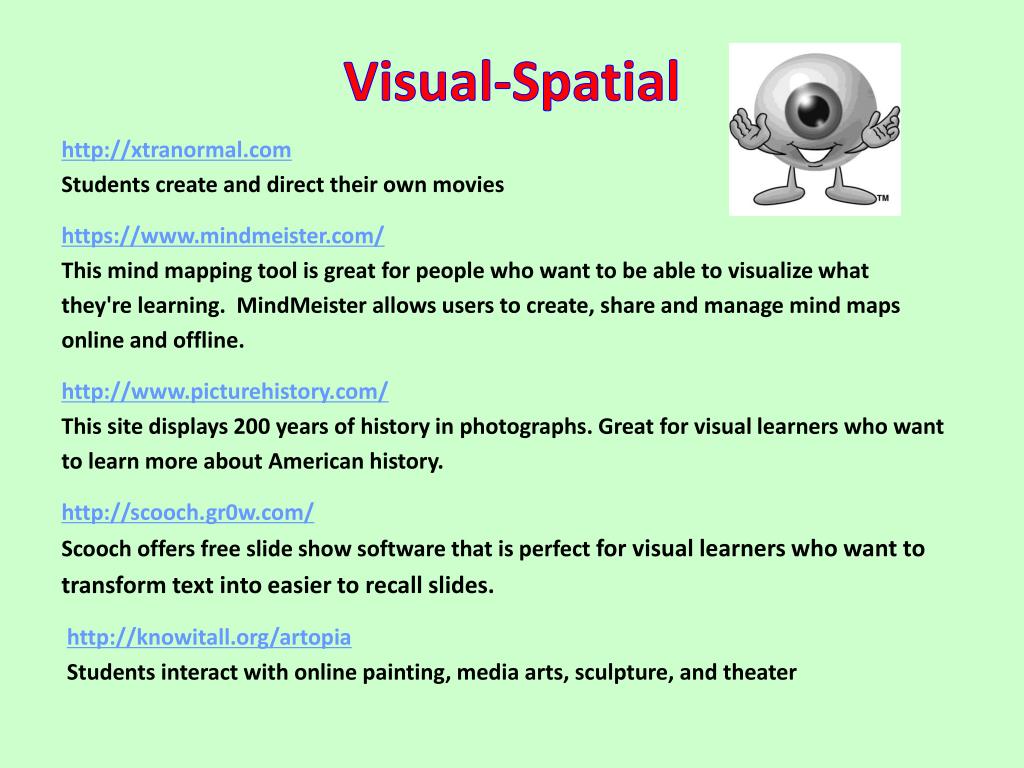 Visual-Spatial

TM

http://xtranormal.com
Students create and direct their own movies

https://www.mindmeister.com/
This mind mapping tool is great for people who want to be able to visualize what they're learning. MindMeister allows users to create, share and manage mind maps online and offline.

http://www.picturehistory.com/
This site displays 200 years of history in photographs. Great for visual learners who want to learn more about American history.

http://scooch.gr0w.com/
Scooch offers free slide show software that is perfect for visual learners who want to transform text into easier to recall slides.

http://knowitall.org/artopia
Students interact with online painting, media arts, sculpture, and theater